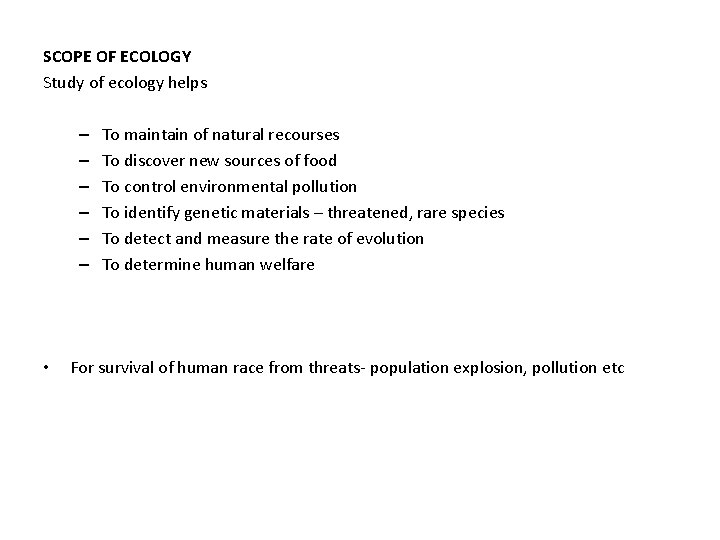 SCOPE OF ECOLOGY
Study of ecology helps

– To maintain of natural recourses
– To discover new sources of food
– To control environmental pollution
– To identify genetic materials – threatened, rare species
– To detect and measure the rate of evolution
– To determine human welfare

• For survival of human race from threats- population explosion, pollution etc